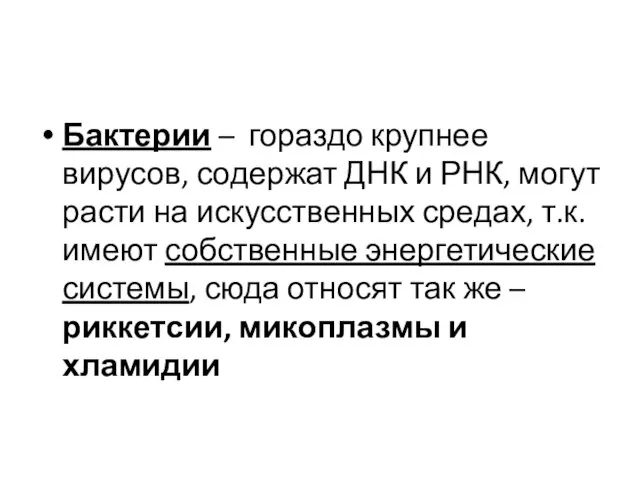 • Бактерии – гораздо крупнее вирусов, содержат ДНК и РНК, могут расти на искусственных средах, т.к. имеют собственные энергетические системы, сюда относят так же – риккетсии, микоплазмы и хламидии